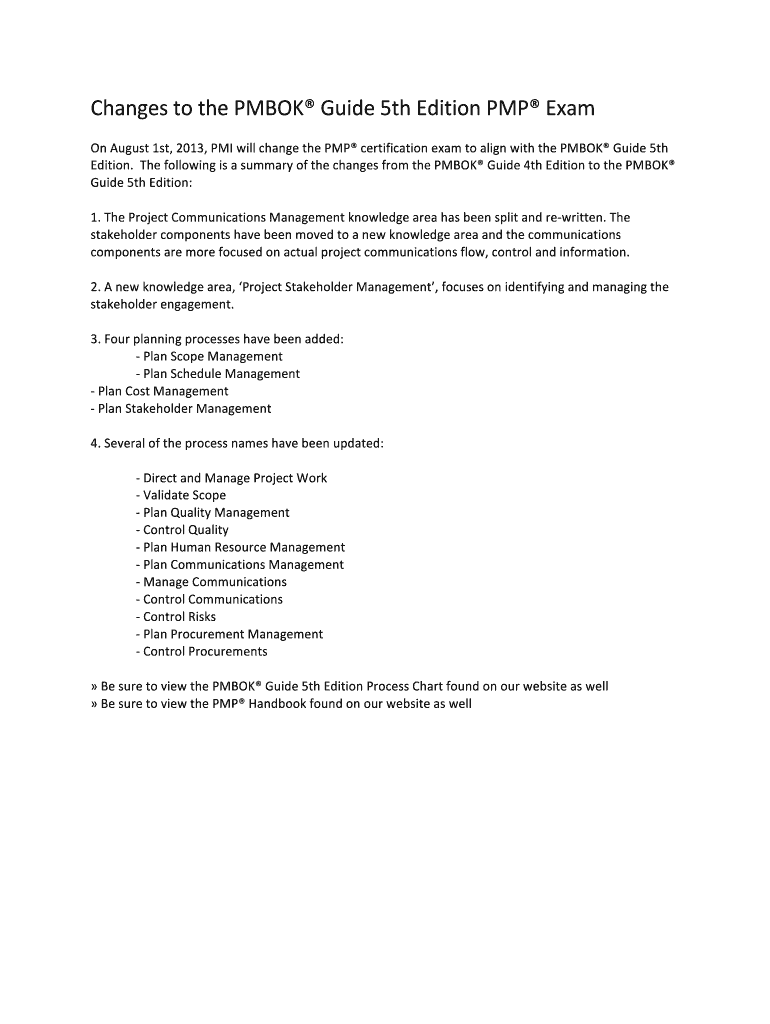 Changes to the PMBOK® Guide 5th Edition PMP® Exam

On August 1st, 2013, PMI will change the PMP® certification exam to align with the PMBOK® Guide 5th Edition. The following is a summary of the changes from the PMBOK® Guide 4th Edition to the PMBOK® Guide 5th Edition:

1. The Project Communications Management knowledge area has been split and re-written. The stakeholder components have been moved to a new knowledge area and the communications components are more focused on actual project communications flow, control and information.

2. A new knowledge area, 'Project Stakeholder Management', focuses on identifying and managing the stakeholder engagement.

3. Four planning processes have been added:
- Plan Scope Management
- Plan Schedule Management
- Plan Cost Management
- Plan Stakeholder Management

4. Several of the process names have been updated:

- Direct and Manage Project Work
- Validate Scope
- Plan Quality Management
- Control Quality
- Plan Human Resource Management
- Plan Communications Management
- Manage Communications
- Control Communications
- Control Risks
- Plan Procurement Management
- Control Procurements

» Be sure to view the PMBOK® Guide 5th Edition Process Chart found on our website as well
» Be sure to view the PMP® Handbook found on our website as well